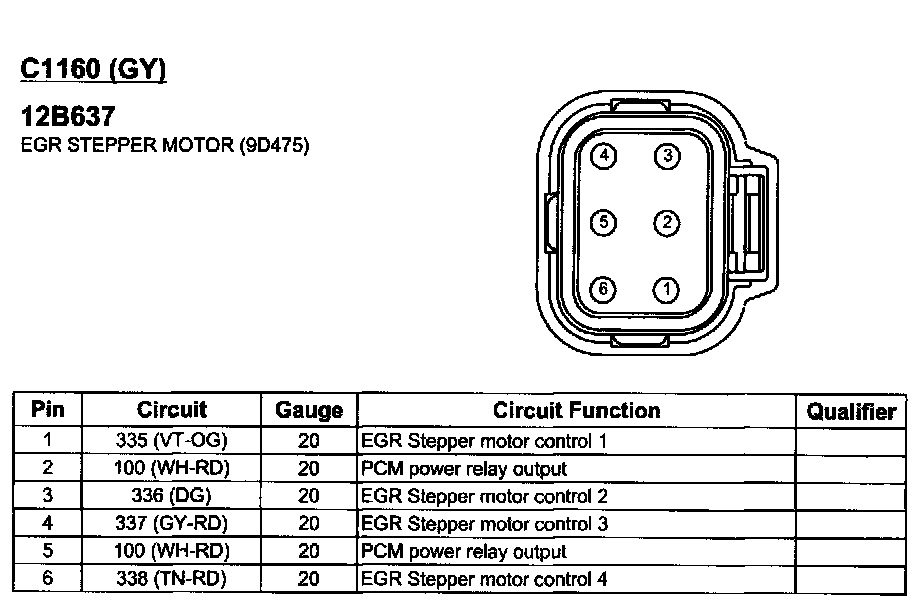 C1160 (GY)

12B637
EGR STEPPER MOTOR (9D475)

4 3
5 2
6 1

| Pin | Circuit | Gauge | Circuit Function | Qualifier |
|---|---|---|---|---|
| 1 | 335 (VT-OG) | 20 | EGR Stepper motor control 1 | |
| 2 | 100 (WH-RD) | 20 | PCM power relay output | |
| 3 | 336 (DG) | 20 | EGR Stepper motor control 2 | |
| 4 | 337 (GY-RD) | 20 | EGR Stepper motor control 3 | |
| 5 | 100 (WH-RD) | 20 | PCM power relay output | |
| 6 | 338 (TN-RD) | 20 | EGR Stepper motor control 4 | |